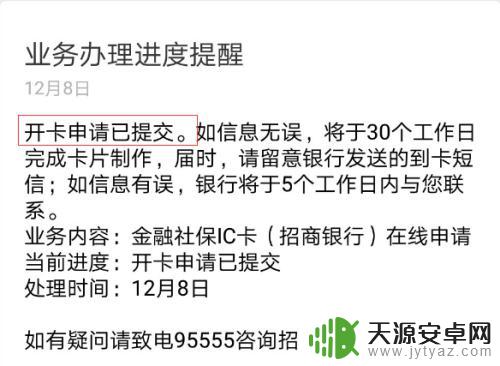 业务办理进度提醒
12月8日

开卡申请已提交。如信息无误，将于30个工作日完成卡片制作，届时，请留意银行发送的到卡短信；如信息有误，银行将于5个工作日内与您联系。
业务内容：金融社保IC卡（招商银行）在线申请
当前进度：开卡申请已提交
处理时间：12月8日

如有疑问请致电95555咨询招

天源安卓网
www.jytyaz.com